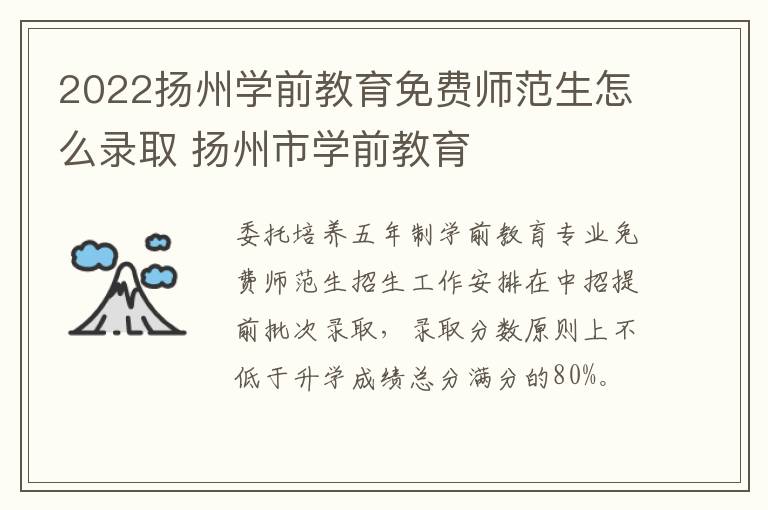 2022扬州学前教育免费师范生怎么录取 扬州市学前教育

委托培养五年制学前教育专业免费师范生招生工作安排在中招提前批次录取，录取分数原则上不低于升学成绩总分满分的80%。